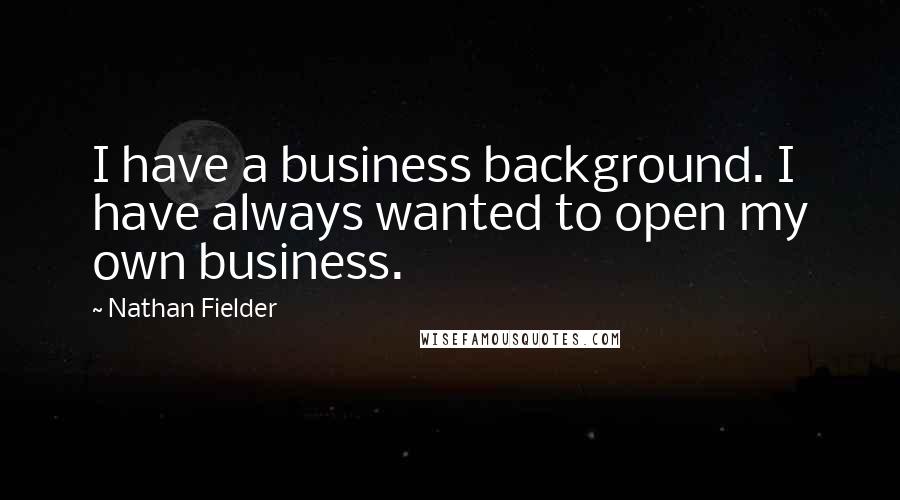 I have a business background. I have always wanted to open my own business.

~ Nathan Fielder

WISEFAMOUSQUOTES.COM